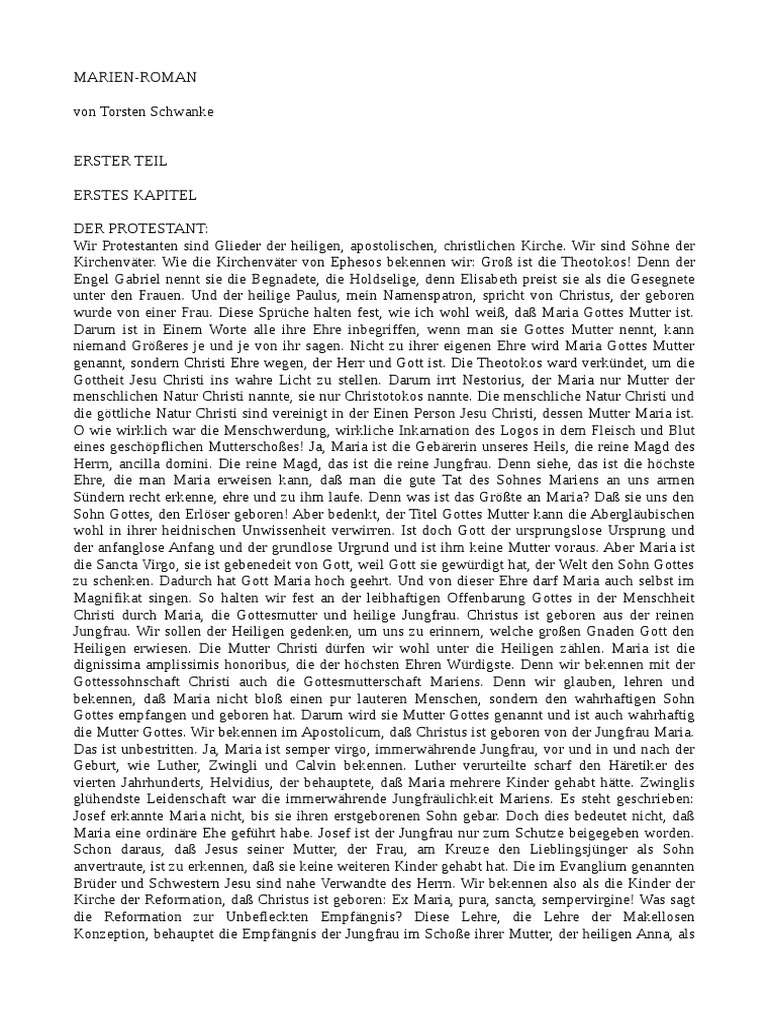 MARIEN-ROMAN

von Torsten Schwanke

ERSTER TEIL

ERSTES KAPITEL

DER PROTESTANT:
Wir Protestanten sind Glieder der heiligen, apostolischen, christlichen Kirche. Wir sind Söhne der Kirchenväter. Wie die Kirchenväter von Ephesos bekennen wir: Groß ist die Theotokos! Denn der Engel Gabriel nennt sie die Begnadete, die Holdselige, denn Elisabeth preist sie als die Gesegnete unter den Frauen. Und der heilige Paulus, mein Namenspatron, spricht von Christus, der geboren wurde von einer Frau. Diese Sprüche halten fest, wie ich wohl weiß, daß Maria Gottes Mutter ist. Darum ist in Einem Worte alle ihre Ehre inbegriffen, wenn man sie Gottes Mutter nennt, kann niemand Größeres je und je von ihr sagen. Nicht zu ihrer eigenen Ehre wird Maria Gottes Mutter genannt, sondern Christi Ehre wegen, der Herr und Gott ist. Die Theotokos ward verkündet, um die Gottheit Jesu Christi ins wahre Licht zu stellen. Darum irrt Nestorius, der Maria nur Mutter der menschlichen Natur Christi nannte, sie nur Christotokos nannte. Die menschliche Natur Christi und die göttliche Natur Christi sind vereinigt in der Einen Person Jesu Christi, dessen Mutter Maria ist. O wie wirklich war die Menschwerdung, wirkliche Inkarnation des Logos in dem Fleisch und Blut eines geschöpflichen Mutterschoßes! Ja, Maria ist die Gebärerin unseres Heils, die reine Magd des Herrn, ancilla domini. Die reine Magd, das ist die reine Jungfrau. Denn siehe, das ist die höchste Ehre, die man Maria erweisen kann, daß man die gute Tat des Sohnes Mariens an uns armen Sündern recht erkenne, ehre und zu ihm laufe. Denn was ist das Größte an Maria? Daß sie uns den Sohn Gottes, den Erlöser geboren! Aber bedenkt, der Titel Gottes Mutter kann die Abergläubischen wohl in ihrer heidnischen Unwissenheit verwirren. Ist doch Gott der ursprungslose Ursprung und der anfanglose Anfang und der grundlose Urgrund und ist ihm keine Mutter voraus. Aber Maria ist die Sancta Virgo, sie ist gebenedeit von Gott, weil Gott sie gewürdigt hat, der Welt den Sohn Gottes zu schenken. Dadurch hat Gott Maria hoch geehrt. Und von dieser Ehre darf Maria auch selbst im Magnifikat singen. So halten wir fest an der leibhaftigen Offenbarung Gottes in der Menschheit Christi durch Maria, die Gottesmutter und heilige Jungfrau. Christus ist geboren aus der reinen Jungfrau. Wir sollen der Heiligen gedenken, um uns zu erinnern, welche großen Gnaden Gott den Heiligen erwiesen. Die Mutter Christi dürfen wir wohl unter die Heiligen zählen. Maria ist die dignissima amplissimis honoribus, die der höchsten Ehren Würdigste. Denn wir bekennen mit der Gottessohnschaft Christi auch die Gottesmutterschaft Mariens. Denn wir glauben, lehren und bekennen, daß Maria nicht bloß einen pur lauteren Menschen, sondern den wahrhaftigen Sohn Gottes empfangen und geboren hat. Darum wird sie Mutter Gottes genannt und ist auch wahrhaftig die Mutter Gottes. Wir bekennen im Apostolicum, daß Christus ist geboren von der Jungfrau Maria. Das ist unbestritten. Ja, Maria ist semper virgo, immerwährende Jungfrau, vor und in und nach der Geburt, wie Luther, Zwingli und Calvin bekennen. Luther verurteilte scharf den Häretiker des vierten Jahrhunderts, Helvidius, der behauptete, daß Maria mehrere Kinder gehabt hätte. Zwinglis glühendste Leidenschaft war die immerwährende Jungfräulichkeit Mariens. Es steht geschrieben: Josef erkannte Maria nicht, bis sie ihren erstgeborenen Sohn gebar. Doch dies bedeutet nicht, daß Maria eine ordinäre Ehe geführt habe. Josef ist der Jungfrau nur zum Schutze beigegeben worden. Schon daraus, daß Jesus seiner Mutter, der Frau, am Kreuze den Lieblingsjünger als Sohn anvertraute, ist zu erkennen, daß sie keine weiteren Kinder gehabt hat. Die im Evanglium genannten Brüder und Schwestern Jesu sind nahe Verwandte des Herrn. Wir bekennen also als die Kinder der Kirche der Reformation, daß Christus ist geboren: Ex Maria, pura, sancta, sempervirgine! Was sagt die Reformation zur Unbefleckten Empfängnis? Diese Lehre, die Lehre der Makellosen Konzeption, behauptet die Empfängnis der Jungfrau im Schoße ihrer Mutter, der heiligen Anna, als